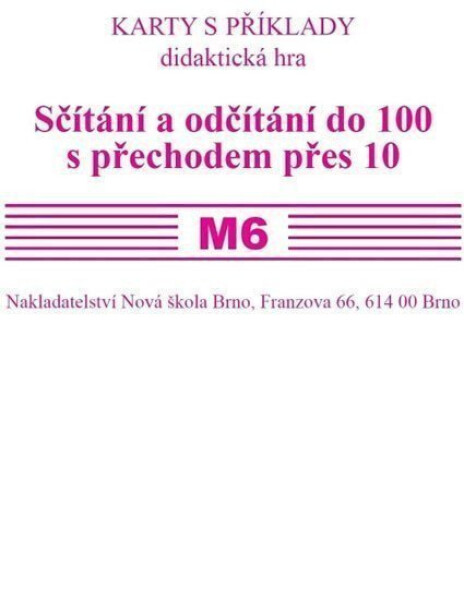 KARTY S PŘÍKLADY
didaktická hra

Sčítání a odčítání do 100 s přechodem přes 10

M6

Nakladatelství Nová škola Brno, Franzova 66, 614 00 Brno